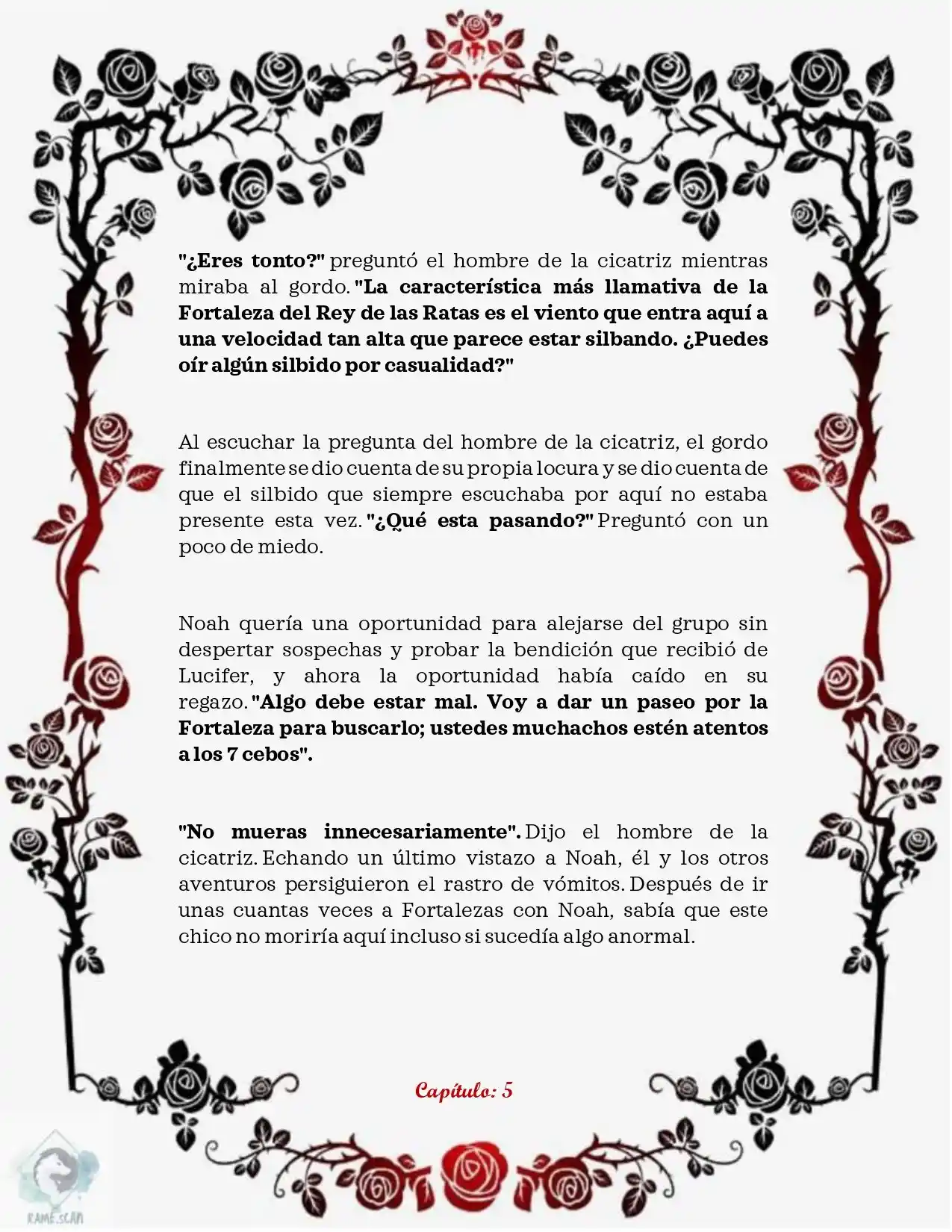 "¿Eres tonto?" preguntó el hombre de la cicatriz mientras miraba al gordo. "La característica más llamativa de la Fortaleza del Rey de las Ratas es el viento que entra aquí a una velocidad tan alta que parece estar silbando. ¿Puedes oír algún silbido por casualidad?"

Al escuchar la pregunta del hombre de la cicatriz, el gordo finalmente se dio cuenta de su propia locura y se dio cuenta de que el silbido que siempre escuchaba por aquí no estaba presente esta vez. "¿Qué esta pasando?" Preguntó con un poco de miedo.

Noah quería una oportunidad para alejarse del grupo sin despertar sospechas y probar la bendición que recibió de Lucifer, y ahora la oportunidad había caído en su regazo. "Algo debe estar mal. Voy a dar un paseo por la Fortaleza para buscarlo; ustedes muchachos estén atentos a los 7 cebos".

"No mueras innecesariamente". Dijo el hombre de la cicatriz. Echando un último vistazo a Noah, él y los otros aventuros persiguieron el rastro de vómitos. Después de ir unas cuantas veces a Fortalezas con Noah, sabía que este chico no moriría aquí incluso si sucedía algo anormal.

Capítulo: 5

RAME.SCAN